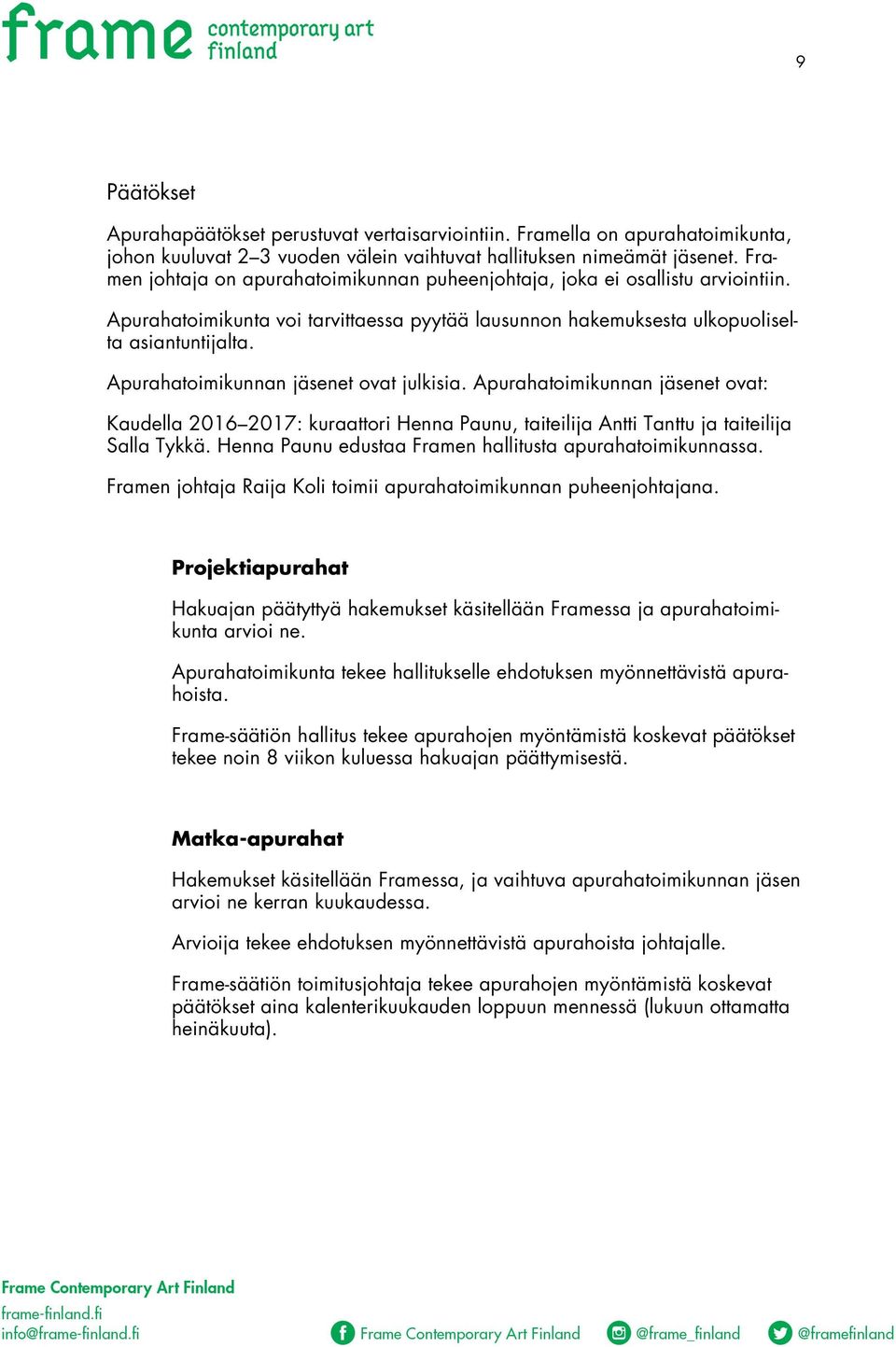 frame contemporary art finland

9

Päätökset

Apurahapäätökset perustuvat vertaisarviointiin. Framella on apurahatoimikunta, johon kuuluvat 2–3 vuoden välein vaihtuvat hallituksen nimeämät jäsenet. Framen johtaja on apurahatoimikunnan puheenjohtaja, joka ei osallistu arviointiin.

Apurahatoimikunta voi tarvittaessa pyytää lausunnon hakemuksesta ulkopuoliselta asiantuntijalta.

Apurahatoimikunnan jäsenet ovat julkisia. Apurahatoimikunnan jäsenet ovat:

Kaudella 2016–2017: kuraattori Henna Paunu, taiteilija Antti Tanttu ja taiteilija Salla Tykkä. Henna Paunu edustaa Framen hallitusta apurahatoimikunnassa.

Framen johtaja Raija Koli toimii apurahatoimikunnan puheenjohtajana.

Projektiapurahat

Hakuajan päätyttyä hakemukset käsitellään Framessa ja apurahatoimikunta arvioi ne.

Apurahatoimikunta tekee hallitukselle ehdotuksen myönnettävistä apurahoista.

Frame-säätiön hallitus tekee apurahojen myöntämistä koskevat päätökset tekee noin 8 viikon kuluessa hakuajan päättymisestä.

Matka-apurahat

Hakemukset käsitellään Framessa, ja vaihtuva apurahatoimikunnan jäsen arvioi ne kerran kuukaudessa.

Arvioija tekee ehdotuksen myönnettävistä apurahoista johtajalle.

Frame-säätiön toimitusjohtaja tekee apurahojen myöntämistä koskevat päätökset aina kalenterikuukauden loppuun mennessä (lukuun ottamatta heinäkuuta).

Frame Contemporary Art Finland
frame-finland.fi
info@frame-finland.fi

Frame Contemporary Art Finland @frame_finland @framefinland